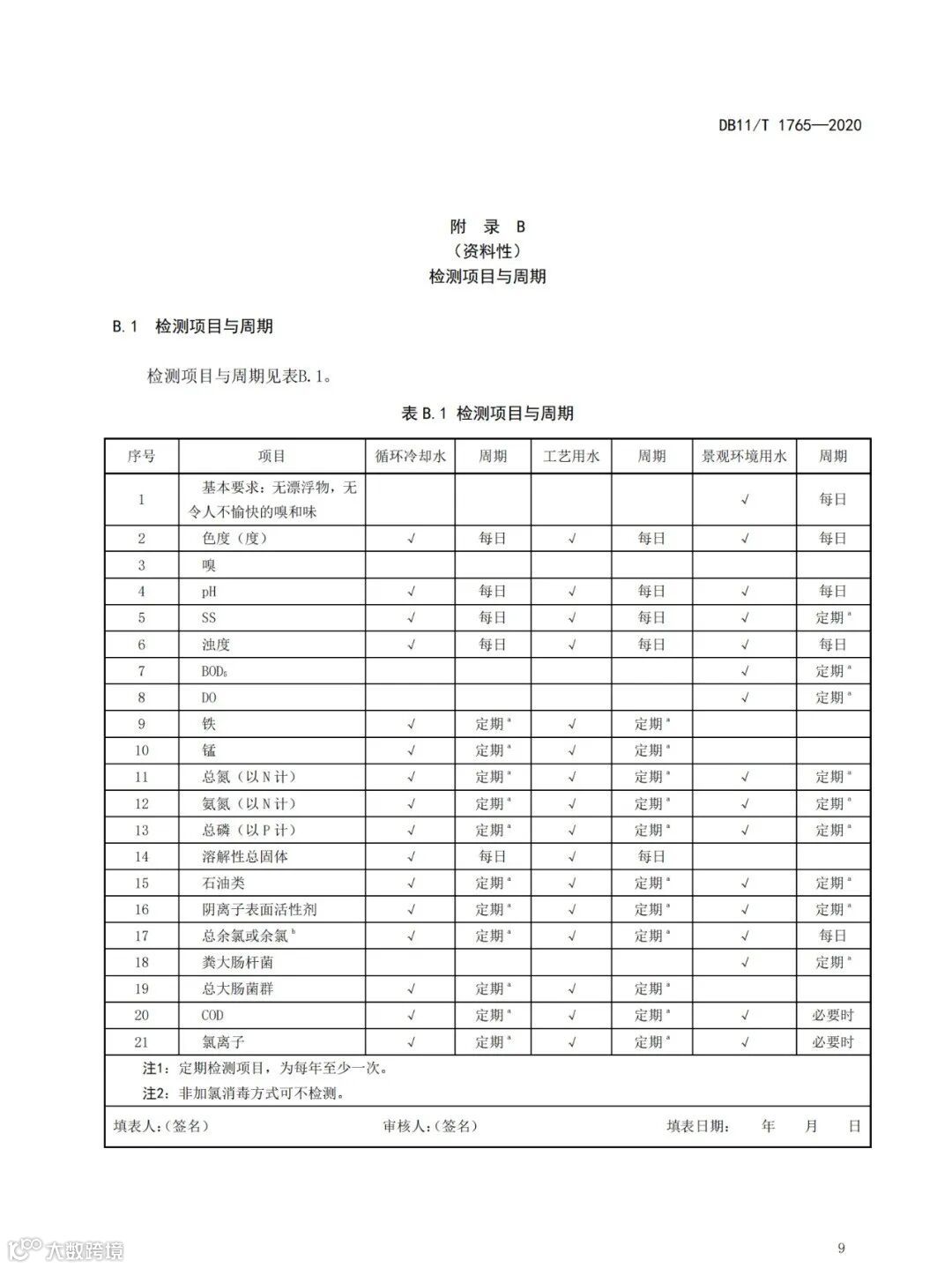 DB11/T 1765—2020

附 录 B
（资料性）
检测项目与周期

B.1 检测项目与周期

检测项目与周期见表B.1。

表 B.1 检测项目与周期

| 序号 | 项目 | 循环冷却水 | 周期 | 工艺用水 | 周期 | 景观环境用水 | 周期 |
|---|---|---|---|---|---|---|---|
| 1 | 基本要求：无漂浮物，无令人不愉快的嗅和味 | | | | | √ | 每日 |
| 2 | 色度（度） | √ | 每日 | √ | 每日 | √ | 每日 |
| 3 | 嗅 | | | | | | |
| 4 | pH | √ | 每日 | √ | 每日 | √ | 每日 |
| 5 | SS | √ | 每日 | √ | 每日 | √ | 定期$^a$ |
| 6 | 浊度 | √ | 每日 | √ | 每日 | √ | 每日 |
| 7 | $BOD_5$ | | | | | √ | 定期$^a$ |
| 8 | DO | | | | | √ | 定期$^a$ |
| 9 | 铁 | √ | 定期$^a$ | √ | 定期$^a$ | | |
| 10 | 锰 | √ | 定期$^a$ | √ | 定期$^a$ | | |
| 11 | 总氮（以N计） | √ | 定期$^a$ | √ | 定期$^a$ | √ | 定期$^a$ |
| 12 | 氨氮（以N计） | √ | 定期$^a$ | √ | 定期$^a$ | √ | 定期$^a$ |
| 13 | 总磷（以P计） | √ | 定期$^a$ | √ | 定期$^a$ | √ | 定期$^a$ |
| 14 | 溶解性总固体 | √ | 每日 | √ | 每日 | | |
| 15 | 石油类 | √ | 定期$^a$ | √ | 定期$^a$ | √ | 定期$^a$ |
| 16 | 阴离子表面活性剂 | √ | 定期$^a$ | √ | 定期$^a$ | √ | 定期$^a$ |
| 17 | 总余氯或余氯$^b$ | √ | 定期$^a$ | √ | 定期$^a$ | √ | 每日 |
| 18 | 粪大肠杆菌 | | | | | √ | 定期$^a$ |
| 19 | 总大肠菌群 | √ | 定期$^a$ | √ | 定期$^a$ | | |
| 20 | COD | √ | 定期$^a$ | √ | 定期$^a$ | √ | 必要时 |
| 21 | 氯离子 | √ | 定期$^a$ | √ | 定期$^a$ | √ | 必要时 |

注1：定期检测项目，为每年至少一次。
注2：非加氯消毒方式可不检测。

填表人：（签名）　　审核人：（签名）　　填表日期：　年　月　日

大数跨境

9